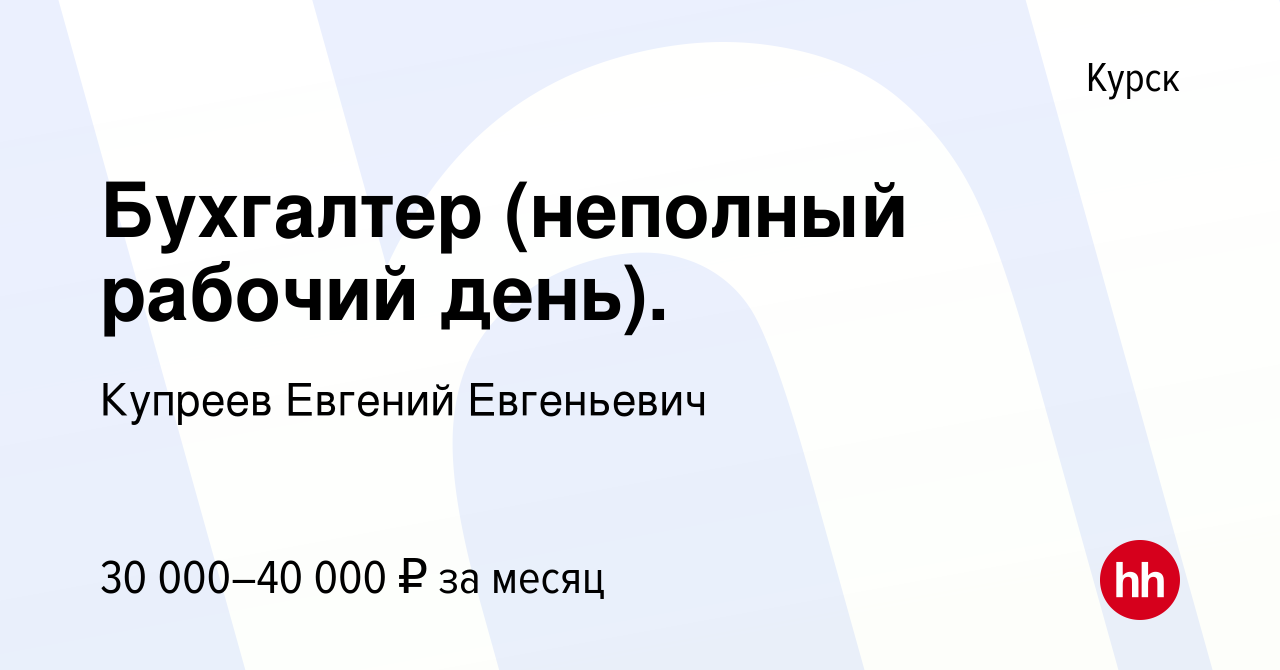 Курск

Бухгалтер (неполный рабочий день).

Купреев Евгений Евгеньевич

30 000–40 000 ₽ за месяц

hh